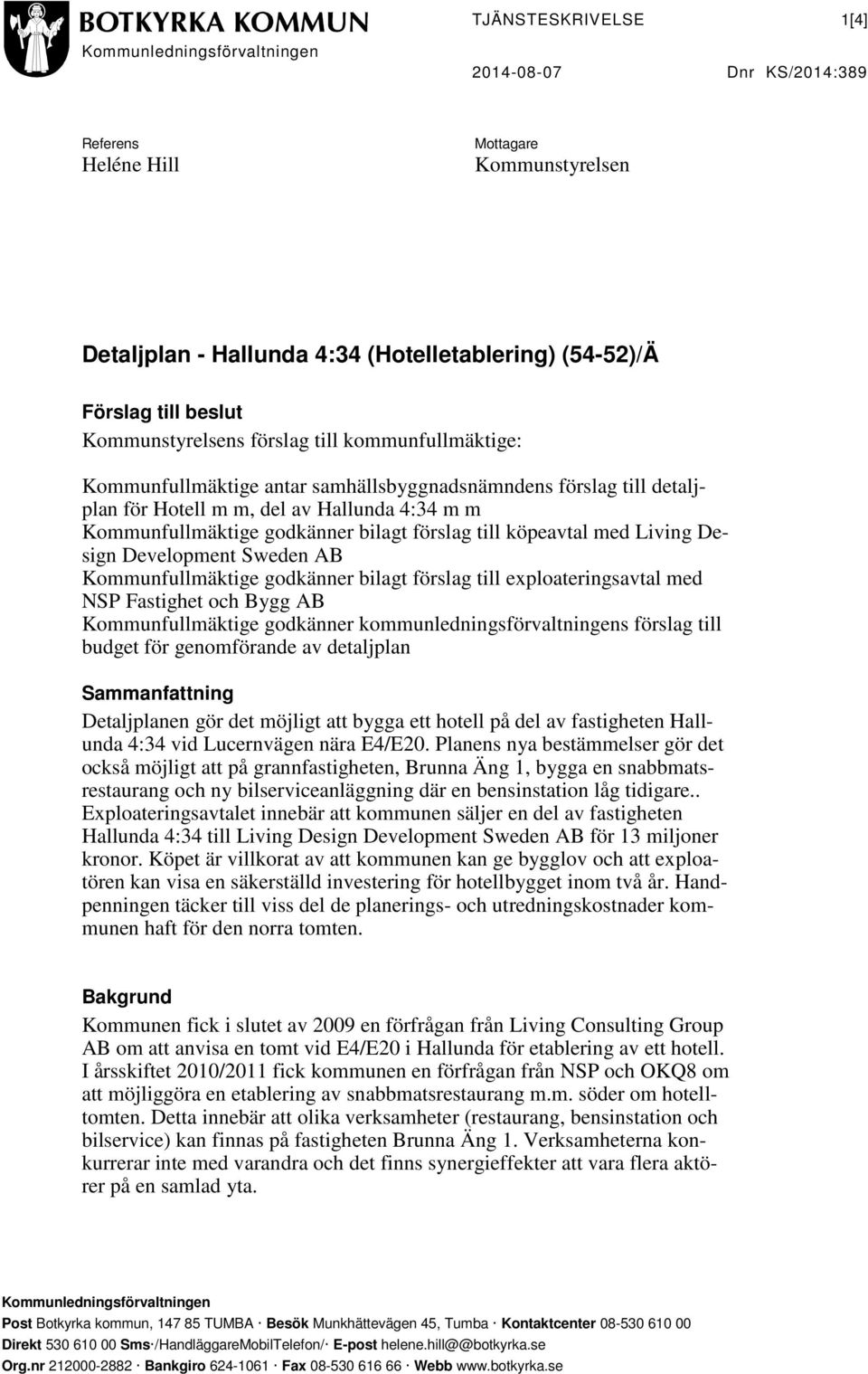 BOTKYRKA KOMMUN
Kommunledningsförvaltningen

TJÄNSTESKRIVELSE 1[4]

2014-08-07 Dnr KS/2014:389

Referens
Heléne Hill

Mottagare
Kommunstyrelsen

Detaljplan - Hallunda 4:34 (Hotelletablering) (54-52)/Ä

Förslag till beslut
Kommunstyrelsens förslag till kommunfullmäktige:

Kommunfullmäktige antar samhällsbyggnadsnämndens förslag till detaljplan för Hotell m m, del av Hallunda 4:34 m m
Kommunfullmäktige godkänner bilagt förslag till köpeavtal med Living Design Development Sweden AB
Kommunfullmäktige godkänner bilagt förslag till exploateringsavtal med NSP Fastighet och Bygg AB
Kommunfullmäktige godkänner kommunledningsförvaltningens förslag till budget för genomförande av detaljplan

Sammanfattning
Detaljplanen gör det möjligt att bygga ett hotell på del av fastigheten Hallunda 4:34 vid Lucernvägen nära E4/E20. Planens nya bestämmelser gör det också möjligt att på grannfastigheten, Brunna Äng 1, bygga en snabbmatsrestaurang och ny bilserviceanläggning där en bensinstation låg tidigare.. Exploateringsavtalet innebär att kommunen säljer en del av fastigheten Hallunda 4:34 till Living Design Development Sweden AB för 13 miljoner kronor. Köpet är villkorat av att kommunen kan ge bygglov och att exploatören kan visa en säkerställd investering för hotellbygget inom två år. Handpenningen täcker till viss del de planerings- och utredningskostnader kommunen haft för den norra tomten.

Bakgrund
Kommunen fick i slutet av 2009 en förfrågan från Living Consulting Group AB om att anvisa en tomt vid E4/E20 i Hallunda för etablering av ett hotell. I årsskiftet 2010/2011 fick kommunen en förfrågan från NSP och OKQ8 om att möjliggöra en etablering av snabbmatsrestaurang m.m. söder om hotelltomten. Detta innebär att olika verksamheter (restaurang, bensinstation och bilservice) kan finnas på fastigheten Brunna Äng 1. Verksamheterna konkurrerar inte med varandra och det finns synergieffekter att vara flera aktörer på en samlad yta.

Kommunledningsförvaltningen
Post Botkyrka kommun, 147 85 TUMBA · Besök Munkhättevägen 45, Tumba · Kontaktcenter 08-530 610 00
Direkt 530 610 00 Sms·/HandläggareMobilTelefon/· E-post helene.hill@@botkyrka.se
Org.nr 212000-2882 · Bankgiro 624-1061 · Fax 08-530 616 66 · Webb www.botkyrka.se